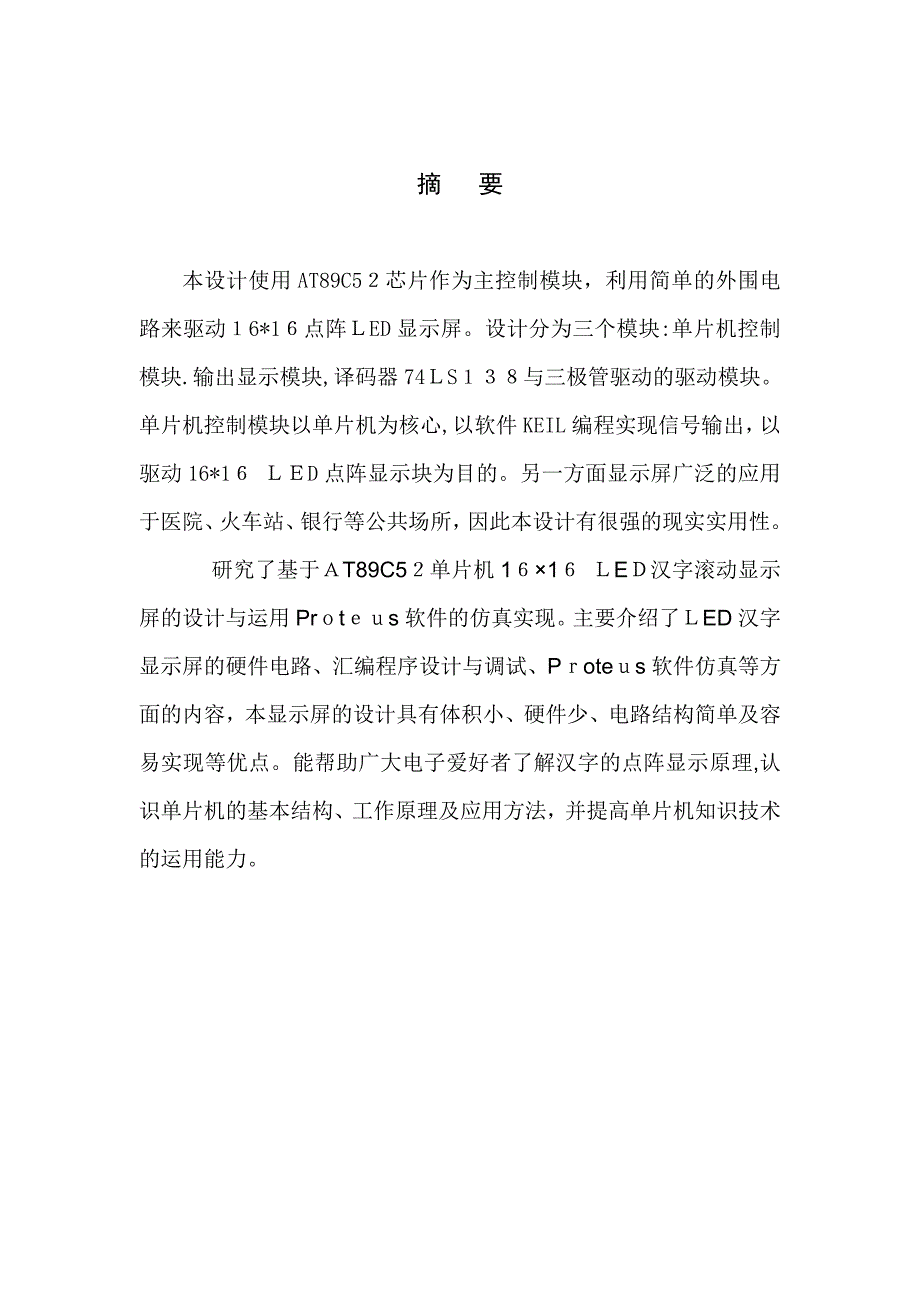 摘 要

本设计使用AT89C52芯片作为主控制模块，利用简单的外围电路来驱动16*16点阵LED显示屏。设计分为三个模块:单片机控制模块.输出显示模块,译码器74LS138与三极管驱动的驱动模块。单片机控制模块以单片机为核心,以软件KEIL编程实现信号输出，以驱动16*16 LED点阵显示块为目的。另一方面显示屏广泛的应用于医院、火车站、银行等公共场所，因此本设计有很强的现实实用性。

研究了基于AT89C52单片机16×16 LED汉字滚动显示屏的设计与运用Proteus软件的仿真实现。主要介绍了LED汉字显示屏的硬件电路、汇编程序设计与调试、Proteus软件仿真等方面的内容，本显示屏的设计具有体积小、硬件少、电路结构简单及容易实现等优点。能帮助广大电子爱好者了解汉字的点阵显示原理,认识单片机的基本结构、工作原理及应用方法，并提高单片机知识技术的运用能力。